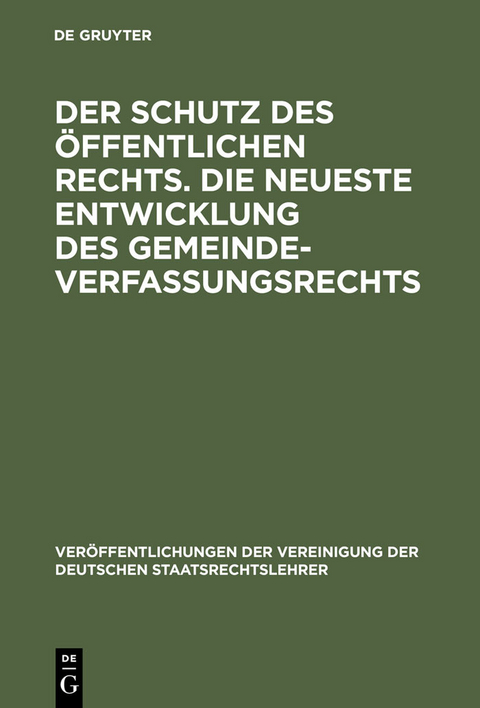 DE GRUYTER

DER SCHUTZ DES ÖFFENTLICHEN RECHTS. DIE NEUESTE ENTWICKLUNG DES GEMEINDEVERFASSUNGSRECHTS

VERÖFFENTLICHUNGEN DER VEREINIGUNG DER DEUTSCHEN STAATSRECHTSLEHRER

DE
G